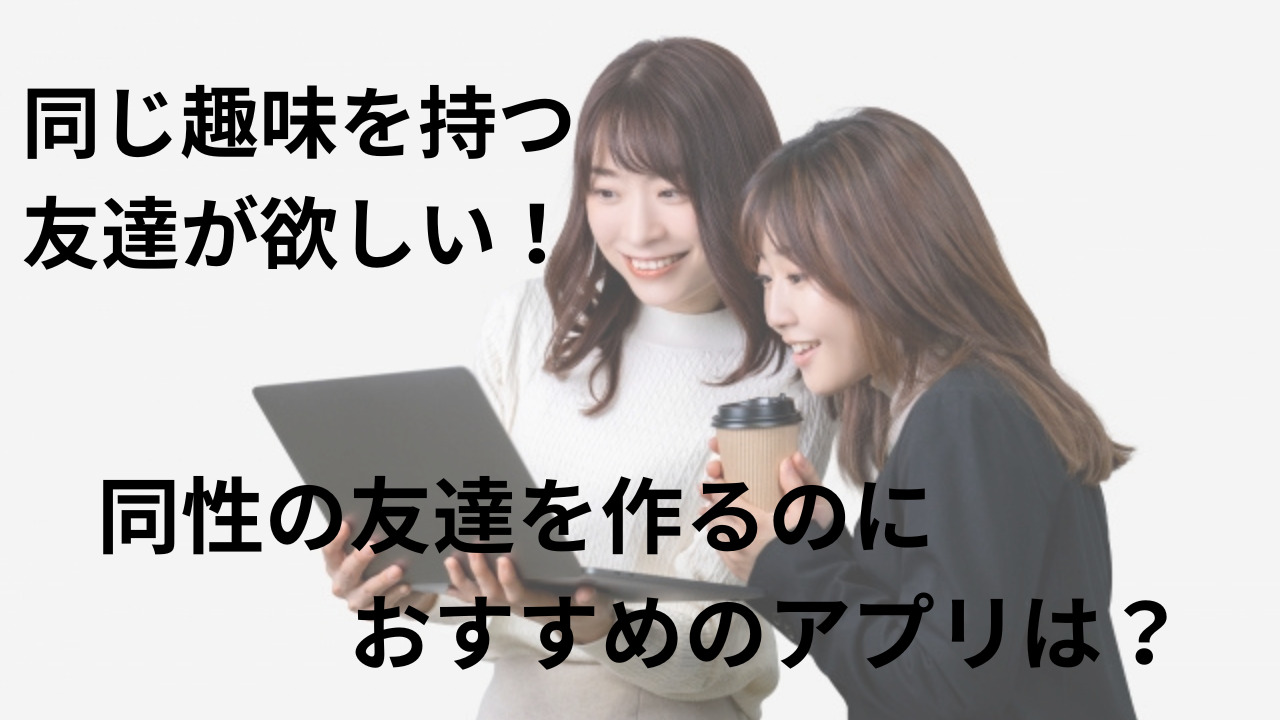 同じ趣味を持つ
友達が欲しい！

同性の友達を作るのに
おすすめのアプリは？